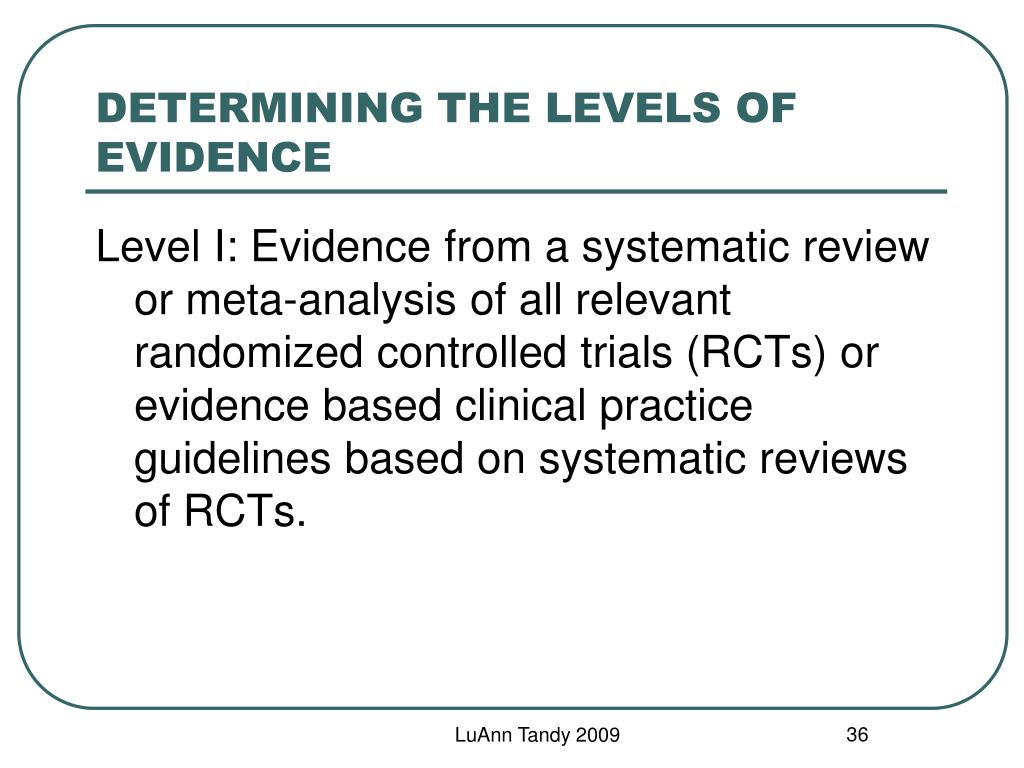 DETERMINING THE LEVELS OF EVIDENCE

Level I: Evidence from a systematic review or meta-analysis of all relevant randomized controlled trials (RCTs) or evidence based clinical practice guidelines based on systematic reviews of RCTs.

LuAnn Tandy 2009

36